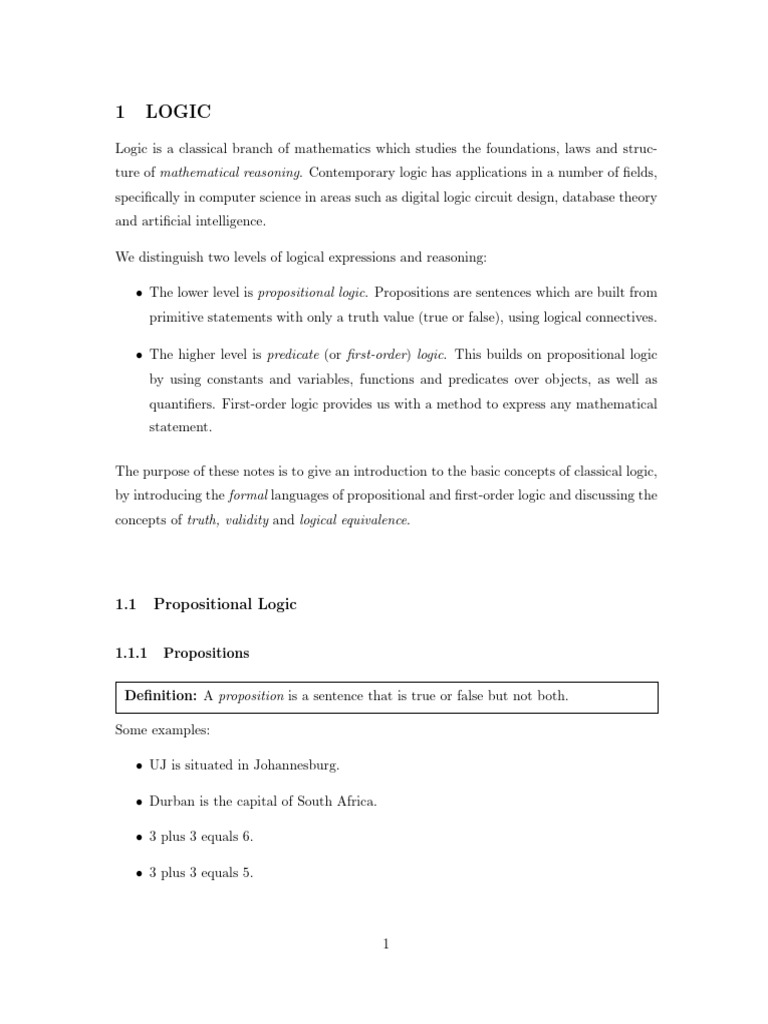 1 LOGIC

Logic is a classical branch of mathematics which studies the foundations, laws and structure of mathematical reasoning. Contemporary logic has applications in a number of fields, specifically in computer science in areas such as digital logic circuit design, database theory and artificial intelligence.

We distinguish two levels of logical expressions and reasoning:

• The lower level is propositional logic. Propositions are sentences which are built from primitive statements with only a truth value (true or false), using logical connectives.

• The higher level is predicate (or first-order) logic. This builds on propositional logic by using constants and variables, functions and predicates over objects, as well as quantifiers. First-order logic provides us with a method to express any mathematical statement.

The purpose of these notes is to give an introduction to the basic concepts of classical logic, by introducing the formal languages of propositional and first-order logic and discussing the concepts of truth, validity and logical equivalence.

1.1 Propositional Logic

1.1.1 Propositions

Definition: A proposition is a sentence that is true or false but not both.

Some examples:

• UJ is situated in Johannesburg.

• Durban is the capital of South Africa.

• 3 plus 3 equals 6.

• 3 plus 3 equals 5.

1